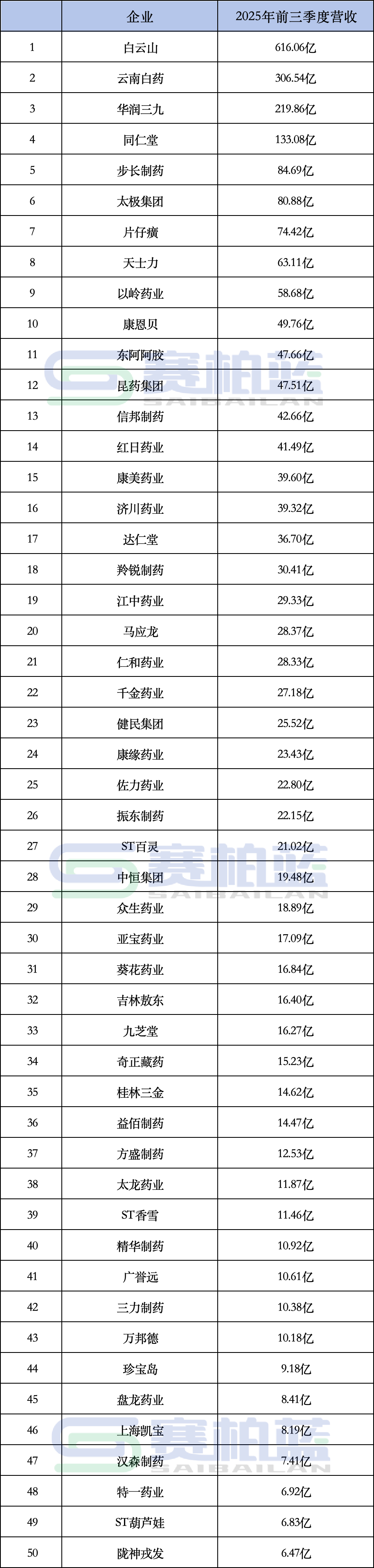 |  | 企业 | 2025年前三季度营收 |
|---|---|---|
| 1 | 白云山 | 616.06亿 |
| 2 | 云南白药 | 306.54亿 |
| 3 | 华润三九 | 219.86亿 |
| 4 | 同仁堂 | 133.08亿 |
| 5 | 步长制药 | 84.69亿 |
| 6 | 太极集团 | 80.88亿 |
| 7 | 片仔癀 | 74.42亿 |
| 8 | 天士力 | 63.11亿 |
| 9 | 以岭药业 | 58.68亿 |
| 10 | 康恩贝 | 49.76亿 |
| 11 | 东阿阿胶 | 47.66亿 |
| 12 | 昆药集团 | 47.51亿 |
| 13 | 信邦制药 | 42.66亿 |
| 14 | 红日药业 | 41.49亿 |
| 15 | 康美药业 | 39.60亿 |
| 16 | 济川药业 | 39.32亿 |
| 17 | 达仁堂 | 36.70亿 |
| 18 | 羚锐制药 | 30.41亿 |
| 19 | 江中药业 | 29.33亿 |
| 20 | 马应龙 | 28.37亿 |
| 21 | 仁和药业 | 28.33亿 |
| 22 | 千金药业 | 27.18亿 |
| 23 | 健民集团 | 25.52亿 |
| 24 | 康缘药业 | 23.43亿 |
| 25 | 佐力药业 | 22.80亿 |
| 26 | 振东制药 | 22.15亿 |
| 27 | ST百灵 | 21.02亿 |
| 28 | 中恒集团 | 19.48亿 |
| 29 | 众生药业 | 18.89亿 |
| 30 | 亚宝药业 | 17.09亿 |
| 31 | 葵花药业 | 16.84亿 |
| 32 | 吉林敖东 | 16.40亿 |
| 33 | 九芝堂 | 16.27亿 |
| 34 | 奇正藏药 | 15.23亿 |
| 35 | 桂林三金 | 14.62亿 |
| 36 | 益佰制药 | 14.47亿 |
| 37 | 方盛制药 | 12.53亿 |
| 38 | 太龙药业 | 11.87亿 |
| 39 | ST香雪 | 11.46亿 |
| 40 | 精华制药 | 10.92亿 |
| 41 | 广誉远 | 10.61亿 |
| 42 | 三力制药 | 10.38亿 |
| 43 | 万邦德 | 10.18亿 |
| 44 | 珍宝岛 | 9.18亿 |
| 45 | 盘龙药业 | 8.41亿 |
| 46 | 上海凯宝 | 8.19亿 |
| 47 | 汉森制药 | 7.41亿 |
| 48 | 特一药业 | 6.92亿 |
| 49 | ST葫芦娃 | 6.83亿 |
| 50 | 陇神戎发 | 6.47亿 |

赛柏蓝
SAIBAILAN